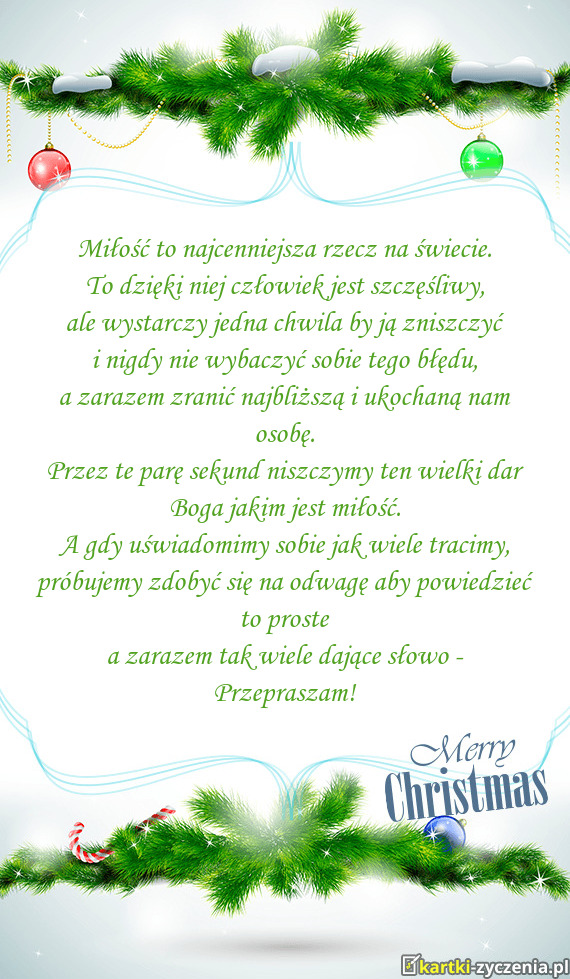 Miłość to najcenniejsza rzecz na świecie.
To dzięki niej człowiek jest szczęśliwy,
ale wystarczy jedna chwila by ją zniszczyć
i nigdy nie wybaczyć sobie tego błędu,
a zarazem zranić najbliższą i ukochaną nam osobę.
Przez te parę sekund niszczymy ten wielki dar
Boga jakim jest miłość.
A gdy uświadomimy sobie jak wiele tracimy,
próbujemy zdobyć się na odwagę aby powiedzieć
to proste
a zarazem tak wiele dające słowo -
Przepraszam!

Merry
Christmas

kartki-zyczenia.pl